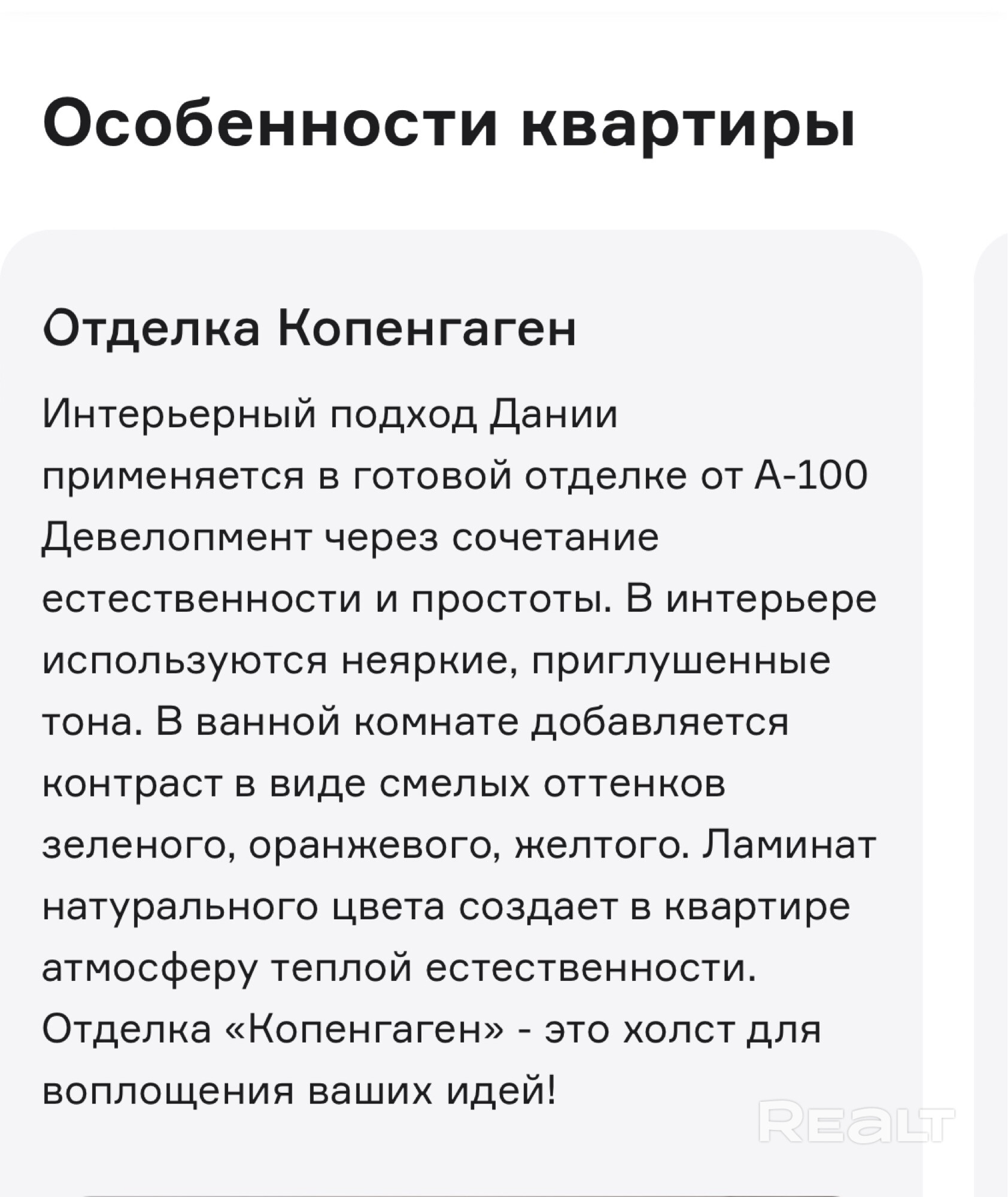 Особенности квартиры

Отделка Копенгаген

Интерьерный подход Дании применяется в готовой отделке от А-100 Девелопмент через сочетание естественности и простоты. В интерьере используются неяркие, приглушенные тона. В ванной комнате добавляется контраст в виде смелых оттенков зеленого, оранжевого, желтого. Ламинат натурального цвета создает в квартире атмосферу теплой естественности. Отделка «Копенгаген» - это холст для воплощения ваших идей!

REALT